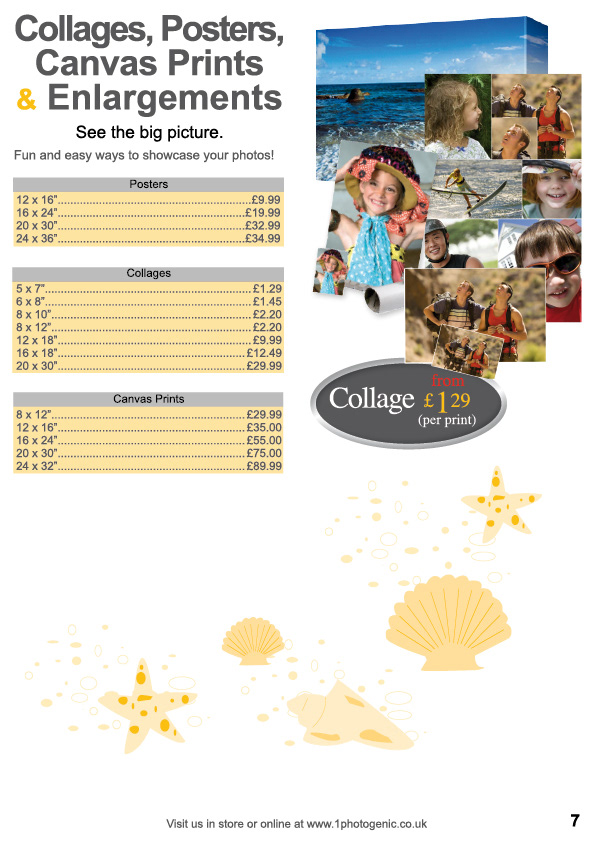 Collages, Posters, Canvas Prints & Enlargements

See the big picture.

Fun and easy ways to showcase your photos!

Posters

12 x 16" £9.99
16 x 24" £19.99
20 x 30" £32.99
24 x 36" £34.99

Collages

5 x 7" £1.29
6 x 8" £1.45
8 x 10" £2.20
8 x 12" £2.20
12 x 18" £9.99
16 x 18" £12.49
20 x 30" £29.99

Canvas Prints

8 x 12" £29.99
12 x 16" £35.00
16 x 24" £55.00
20 x 30" £75.00
24 x 32" £89.99

Collage from £1.29 (per print)

Visit us in store or online at www.1photogenic.co.uk

7